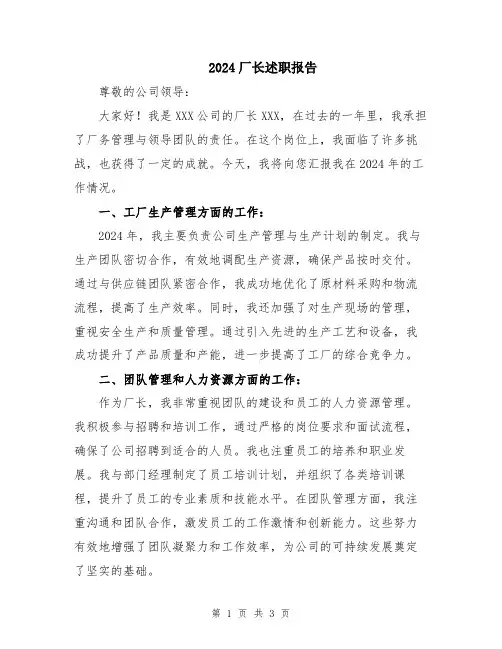 2024厂长述职报告

尊敬的公司领导：

大家好！我是XXX公司的厂长XXX，在过去的一年里，我承担了厂务管理与领导团队的责任。在这个岗位上，我面临了许多挑战，也获得了一定的成就。今天，我将向您汇报我在2024年的工作情况。

一、工厂生产管理方面的工作：

2024年，我主要负责公司生产管理与生产计划的制定。我与生产团队密切合作，有效地调配生产资源，确保产品按时交付。通过与供应链团队紧密合作，我成功地优化了原材料采购和物流流程，提高了生产效率。同时，我还加强了对生产现场的管理，重视安全生产和质量管理。通过引入先进的生产工艺和设备，我成功提升了产品质量和产能，进一步提高了工厂的综合竞争力。

二、团队管理和人力资源方面的工作：

作为厂长，我非常重视团队的建设和员工的人力资源管理。我积极参与招聘和培训工作，通过严格的岗位要求和面试流程，确保了公司招聘到适合的人员。我也注重员工的培养和职业发展。我与部门经理制定了员工培训计划，并组织了各类培训课程，提升了员工的专业素质和技能水平。在团队管理方面，我注重沟通和团队合作，激发员工的工作激情和创新能力。这些努力有效地增强了团队凝聚力和工作效率，为公司的可持续发展奠定了坚实的基础。

第 1 页 共 3 页